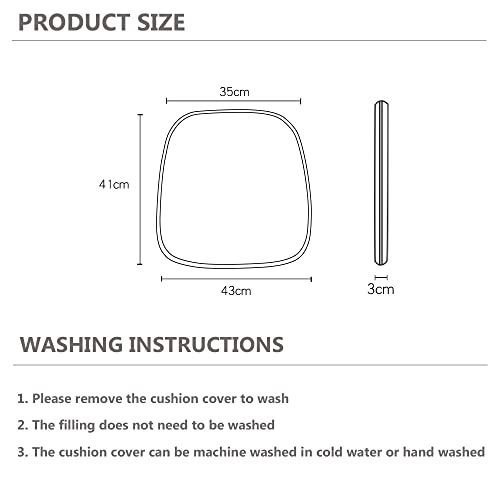 PRODUCT SIZE

35cm

41cm

43cm

3cm

WASHING INSTRUCTIONS

1. Please remove the cushion cover to wash

2. The filling does not need to be washed

3. The cushion cover can be machine washed in cold water or hand washed